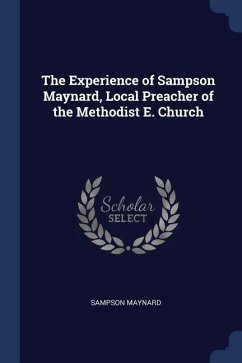 The Experience of Sampson Maynard, Local Preacher of the Methodist E. Church

Scholar
SELECT

SAMPSON MAYNARD